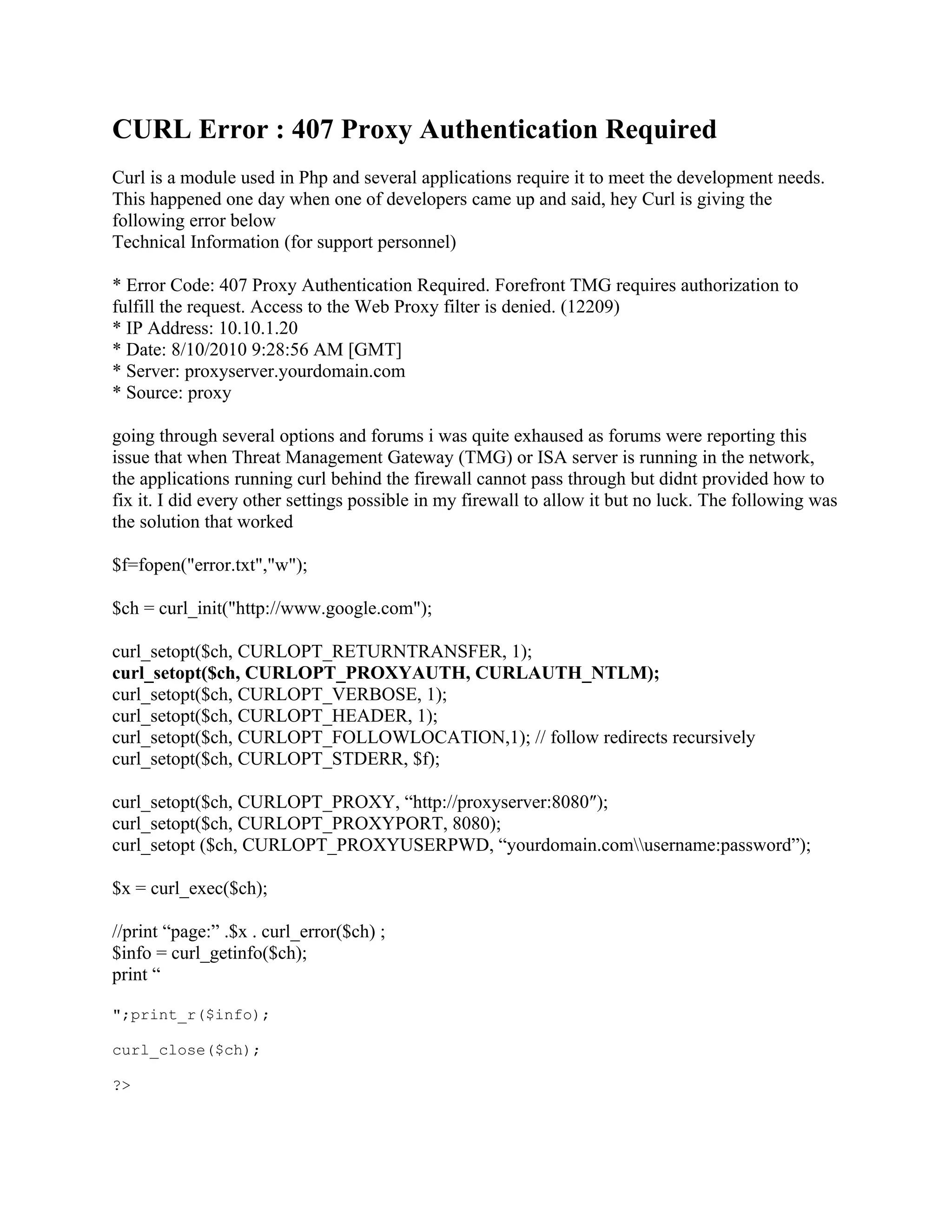 CURL Error : 407 Proxy Authentication Required

Curl is a module used in Php and several applications require it to meet the development needs. This happened one day when one of developers came up and said, hey Curl is giving the following error below
Technical Information (for support personnel)

* Error Code: 407 Proxy Authentication Required. Forefront TMG requires authorization to fulfill the request. Access to the Web Proxy filter is denied. (12209)
* IP Address: 10.10.1.20
* Date: 8/10/2010 9:28:56 AM [GMT]
* Server: proxyserver.yourdomain.com
* Source: proxy

going through several options and forums i was quite exhaused as forums were reporting this issue that when Threat Management Gateway (TMG) or ISA server is running in the network, the applications running curl behind the firewall cannot pass through but didnt provided how to fix it. I did every other settings possible in my firewall to allow it but no luck. The following was the solution that worked

$f=fopen("error.txt","w");

$ch = curl_init("http://www.google.com");

curl_setopt($ch, CURLOPT_RETURNTRANSFER, 1);
curl_setopt($ch, CURLOPT_PROXYAUTH, CURLAUTH_NTLM);
curl_setopt($ch, CURLOPT_VERBOSE, 1);
curl_setopt($ch, CURLOPT_HEADER, 1);
curl_setopt($ch, CURLOPT_FOLLOWLOCATION,1); // follow redirects recursively
curl_setopt($ch, CURLOPT_STDERR, $f);

curl_setopt($ch, CURLOPT_PROXY, “http://proxyserver:8080″);
curl_setopt($ch, CURLOPT_PROXYPORT, 8080);
curl_setopt ($ch, CURLOPT_PROXYUSERPWD, “yourdomain.com\\username:password”);

$x = curl_exec($ch);

//print “page:” .$x . curl_error($ch) ;
$info = curl_getinfo($ch);
print “

";print_r($info);

curl_close($ch);

?>